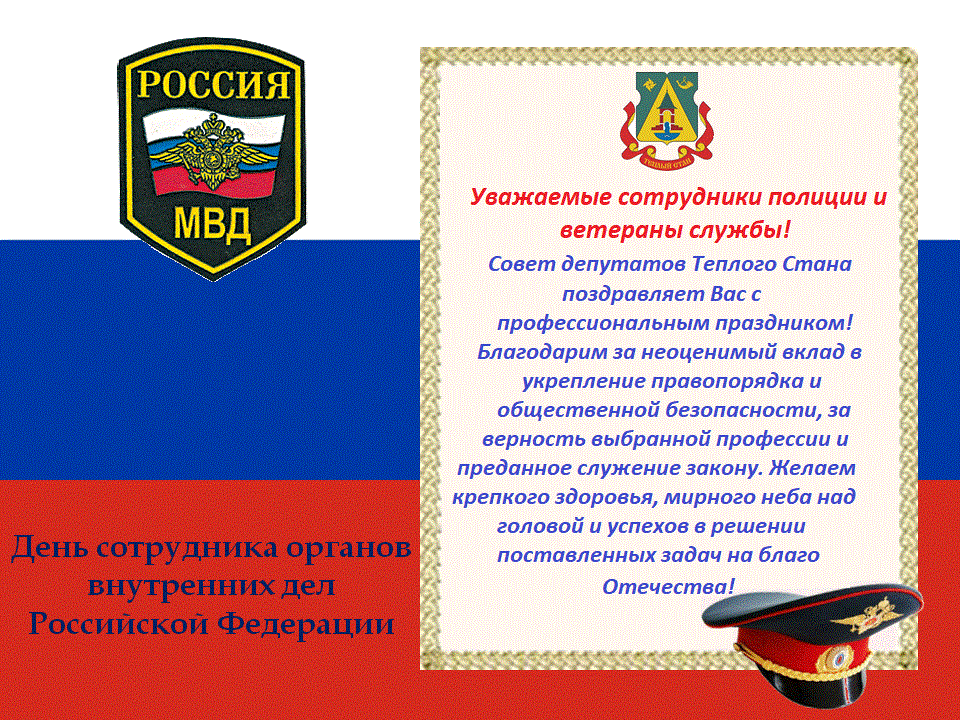 РОССИЯ

МВД

ТЕПЛЫЙ СТАН

Уважаемые сотрудники полиции и ветераны службы!

Совет депутатов Теплого Стана поздравляет Вас с профессиональным праздником! Благодарим за неоценимый вклад в укрепление правопорядка и общественной безопасности, за верность выбранной профессии и преданное служение закону. Желаем крепкого здоровья, мирного неба над головой и успехов в решении поставленных задач на благо Отечества!

День сотрудника органов внутренних дел Российской Федерации